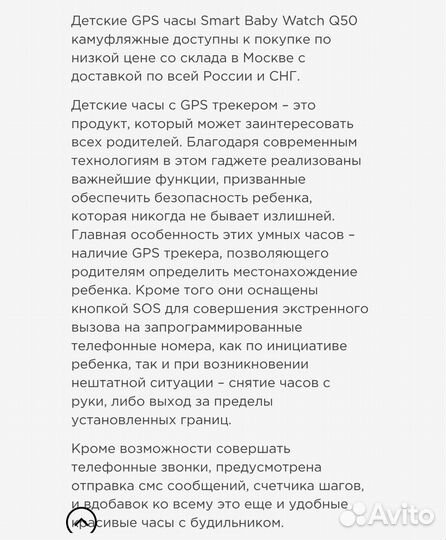 Детские GPS часы Smart Baby Watch Q50 камуфляжные доступны к покупке по низкой цене со склада в Москве с доставкой по всей России и СНГ.

Детские часы с GPS трекером – это продукт, который может заинтересовать всех родителей. Благодаря современным технологиям в этом гаджете реализованы важнейшие функции, призванные обеспечить безопасность ребенка, которая никогда не бывает излишней. Главная особенность этих умных часов – наличие GPS трекера, позволяющего родителям определить местонахождение ребенка. Кроме того они оснащены кнопкой SOS для совершения экстренного вызова на запрограммированные телефонные номера, как по инициативе ребенка, так и при возникновении нештатной ситуации – снятие часов с руки, либо выход за пределы установленных границ.

Кроме возможности совершать телефонные звонки, предусмотрена отправка смс сообщений, счетчика шагов, и вдобавок ко всему это еще и удобные красивые часы с будильником.

Avito